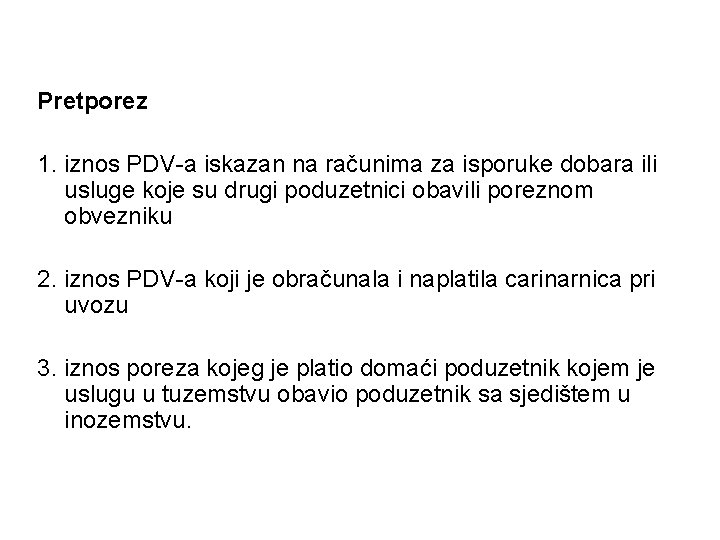 Pretporez

1. iznos PDV-a iskazan na računima za isporuke dobara ili usluge koje su drugi poduzetnici obavili poreznom obvezniku

2. iznos PDV-a koji je obračunala i naplatila carinarnica pri uvozu

3. iznos poreza kojeg je platio domaći poduzetnik kojem je uslugu u tuzemstvu obavio poduzetnik sa sjedištem u inozemstvu.